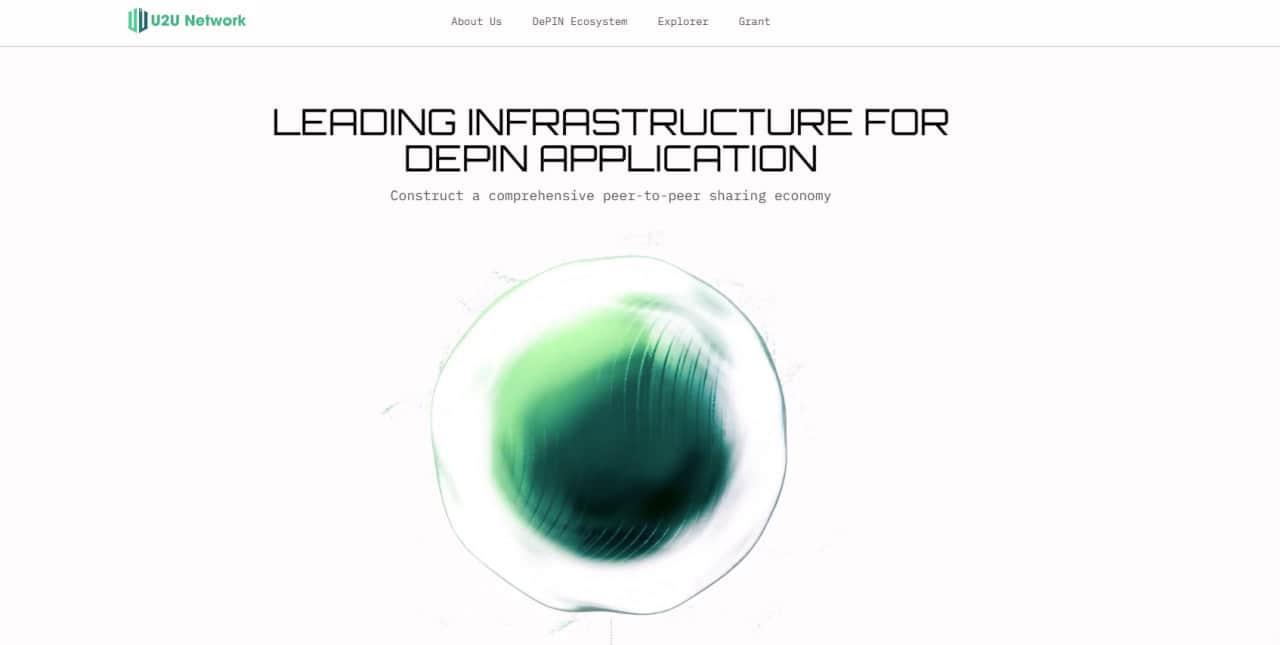 U2U Network

About Us DePIN Ecosystem Explorer Grant

LEADING INFRASTRUCTURE FOR DEPIN APPLICATION

Construct a comprehensive peer-to-peer sharing economy